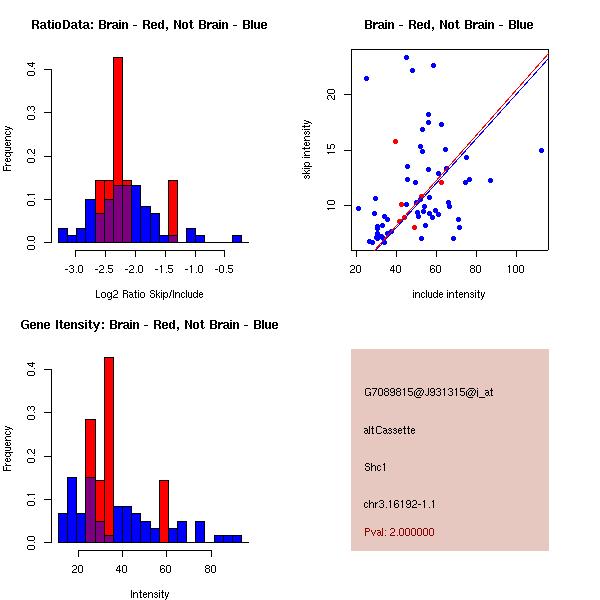 RatioData: Brain - Red, Not Brain - Blue

Frequency

0.0
0.1
0.2
0.3
0.4

-3.0 -2.5 -2.0 -1.5 -1.0 -0.5

Log2 Ratio Skip/Include

Brain - Red, Not Brain - Blue

skip intensity

10
15
20

20 40 60 80 100

include intensity

Gene Itensity: Brain - Red, Not Brain - Blue

Frequency

0.0
0.1
0.2
0.3
0.4

20 40 60 80

Intensity

G7089815@J931315@i_at

altCassette

Shc1

chr3.16192-1.1

Pval: 2.000000